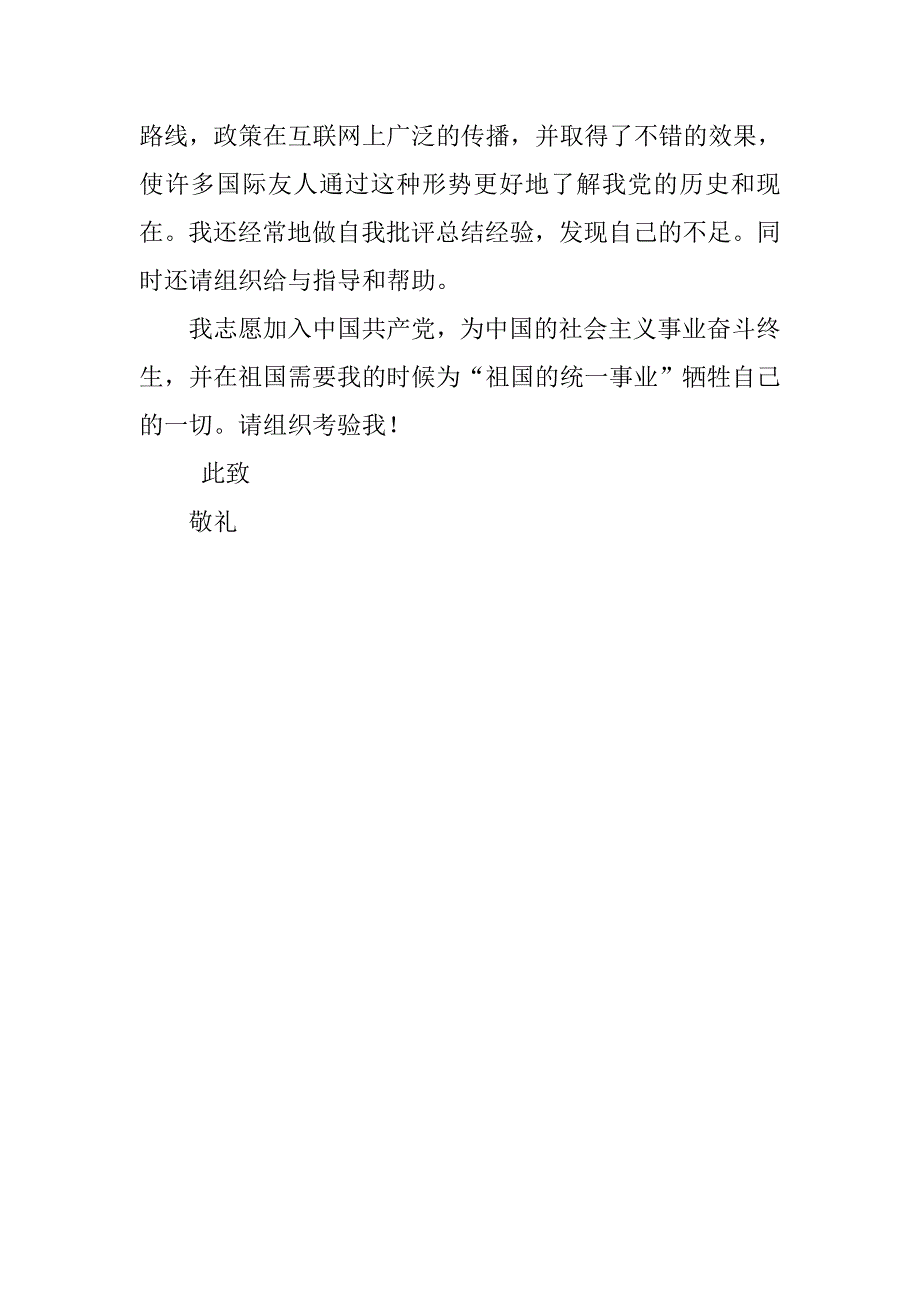 路线，政策在互联网上广泛的传播，并取得了不错的效果，使许多国际友人通过这种形势更好地了解我党的历史和现在。我还经常地做自我批评总结经验，发现自己的不足。同时还请组织给与指导和帮助。

我志愿加入中国共产党，为中国的社会主义事业奋斗终生，并在祖国需要我的时候为“祖国的统一事业”牺牲自己的一切。请组织考验我！

此致

敬礼